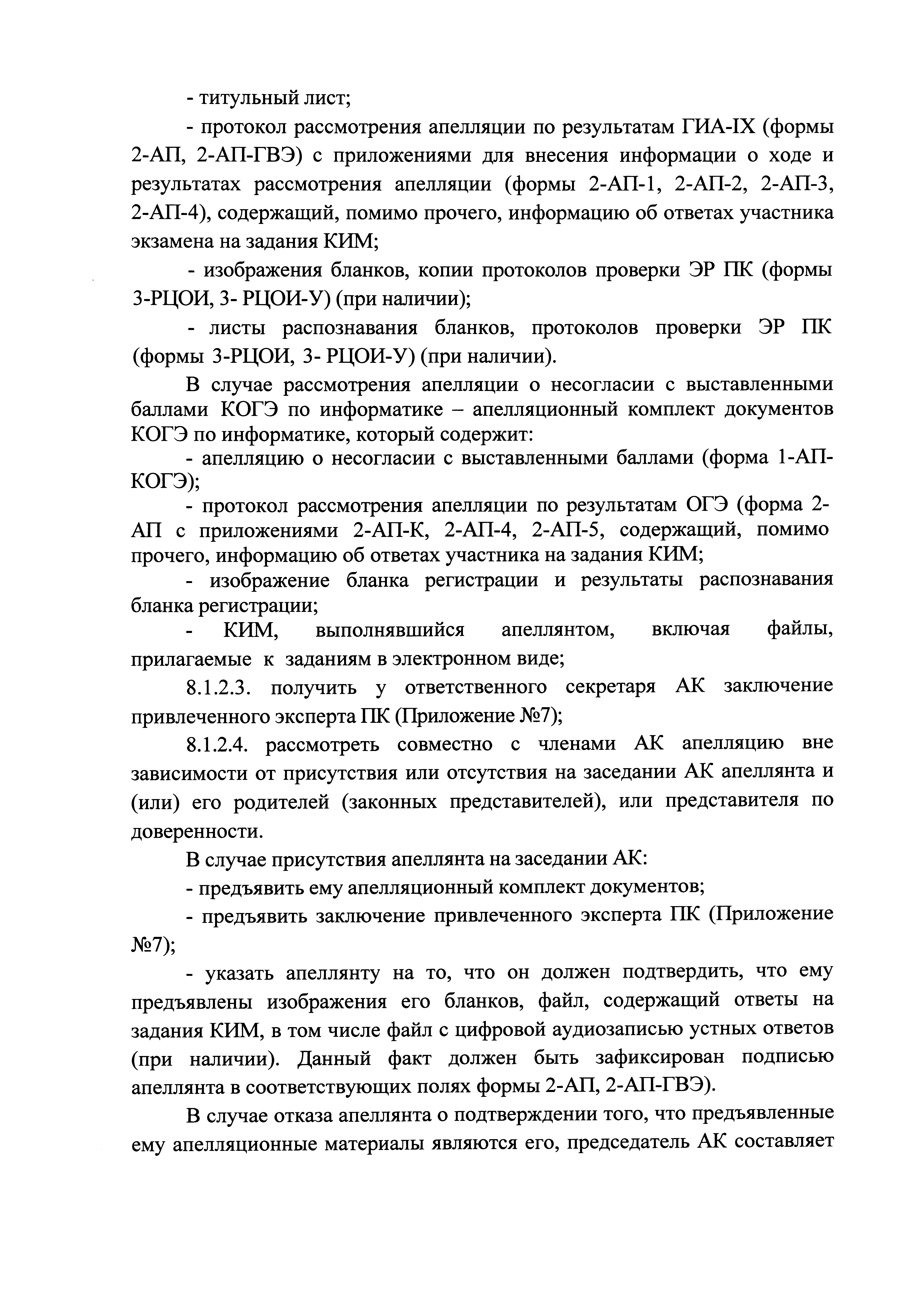 - титульный лист;

- протокол рассмотрения апелляции по результатам ГИА-IX (формы 2-АП, 2-АП-ГВЭ) с приложениями для внесения информации о ходе и результатах рассмотрения апелляции (формы 2-АП-1, 2-АП-2, 2-АП-3, 2-АП-4), содержащий, помимо прочего, информацию об ответах участника экзамена на задания КИМ;

- изображения бланков, копии протоколов проверки ЭР ПК (формы 3-РЦОИ, 3- РЦОИ-У) (при наличии);

- листы распознавания бланков, протоколов проверки ЭР ПК (формы 3-РЦОИ, 3- РЦОИ-У) (при наличии).

В случае рассмотрения апелляции о несогласии с выставленными баллами КОГЭ по информатике – апелляционный комплект документов КОГЭ по информатике, который содержит:

- апелляцию о несогласии с выставленными баллами (форма 1-АП-КОГЭ);

- протокол рассмотрения апелляции по результатам ОГЭ (форма 2-АП с приложениями 2-АП-К, 2-АП-4, 2-АП-5, содержащий, помимо прочего, информацию об ответах участника на задания КИМ;

- изображение бланка регистрации и результаты распознавания бланка регистрации;

- КИМ, выполнявшийся апеллянтом, включая файлы, прилагаемые к заданиям в электронном виде;

8.1.2.3. получить у ответственного секретаря АК заключение привлеченного эксперта ПК (Приложение №7);

8.1.2.4. рассмотреть совместно с членами АК апелляцию вне зависимости от присутствия или отсутствия на заседании АК апеллянта и (или) его родителей (законных представителей), или представителя по доверенности.

В случае присутствия апеллянта на заседании АК:

- предъявить ему апелляционный комплект документов;

- предъявить заключение привлеченного эксперта ПК (Приложение №7);

- указать апеллянту на то, что он должен подтвердить, что ему предъявлены изображения его бланков, файл, содержащий ответы на задания КИМ, в том числе файл с цифровой аудиозаписью устных ответов (при наличии). Данный факт должен быть зафиксирован подписью апеллянта в соответствующих полях формы 2-АП, 2-АП-ГВЭ).

В случае отказа апеллянта о подтверждении того, что предъявленные ему апелляционные материалы являются его, председатель АК составляет